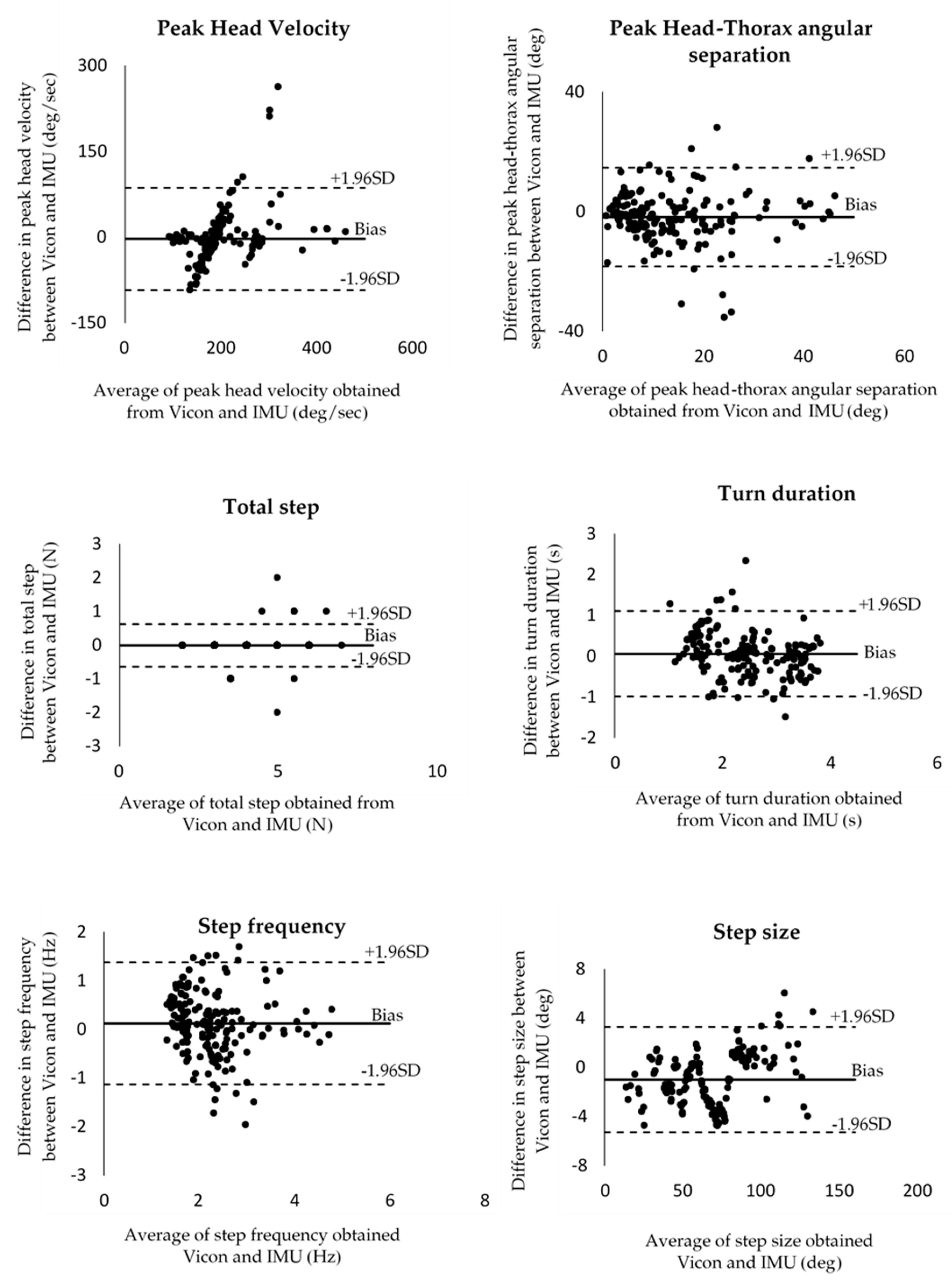 Peak Head Velocity

Difference in peak head velocity between Vicon and IMU (deg/sec)

300
150
0
-150

+1.96SD
Bias
-1.96SD

0 200 400 600

Average of peak head velocity obtained from Vicon and IMU (deg/sec)

Peak Head-Thorax angular separation

Difference in peak head-thorax angular separation between Vicon and IMU (deg)

40
0
-40

+1.96SD
Bias
-1.96SD

0 20 40 60

Average of peak head-thorax angular separation obtained from Vicon and IMU (deg)

Total step

Difference in total step between Vicon and IMU (N)

3
2
1
0
-1
-2
-3

+1.96SD
Bias
-1.96SD

0 5 10

Average of total step obtained from Vicon and IMU (N)

Turn duration

Difference in turn duration between Vicon and IMU (s)

3
2
1
0
-1
-2

+1.96SD
Bias
-1.96SD

0 2 4 6

Average of turn duration obtained from Vicon and IMU (s)

Step frequency

Difference in step frequency between Vicon and IMU (Hz)

2
1
0
-1
-2
-3

+1.96SD
Bias
-1.96SD

0 2 4 6 8

Average of step frequency obtained Vicon and IMU (Hz)

Step size

Difference in step size between Vicon and IMU (deg)

8
4
0
-4
-8

+1.96SD
Bias
-1.96SD

0 50 100 150 200

Average of step size obtained Vicon and IMU (deg)